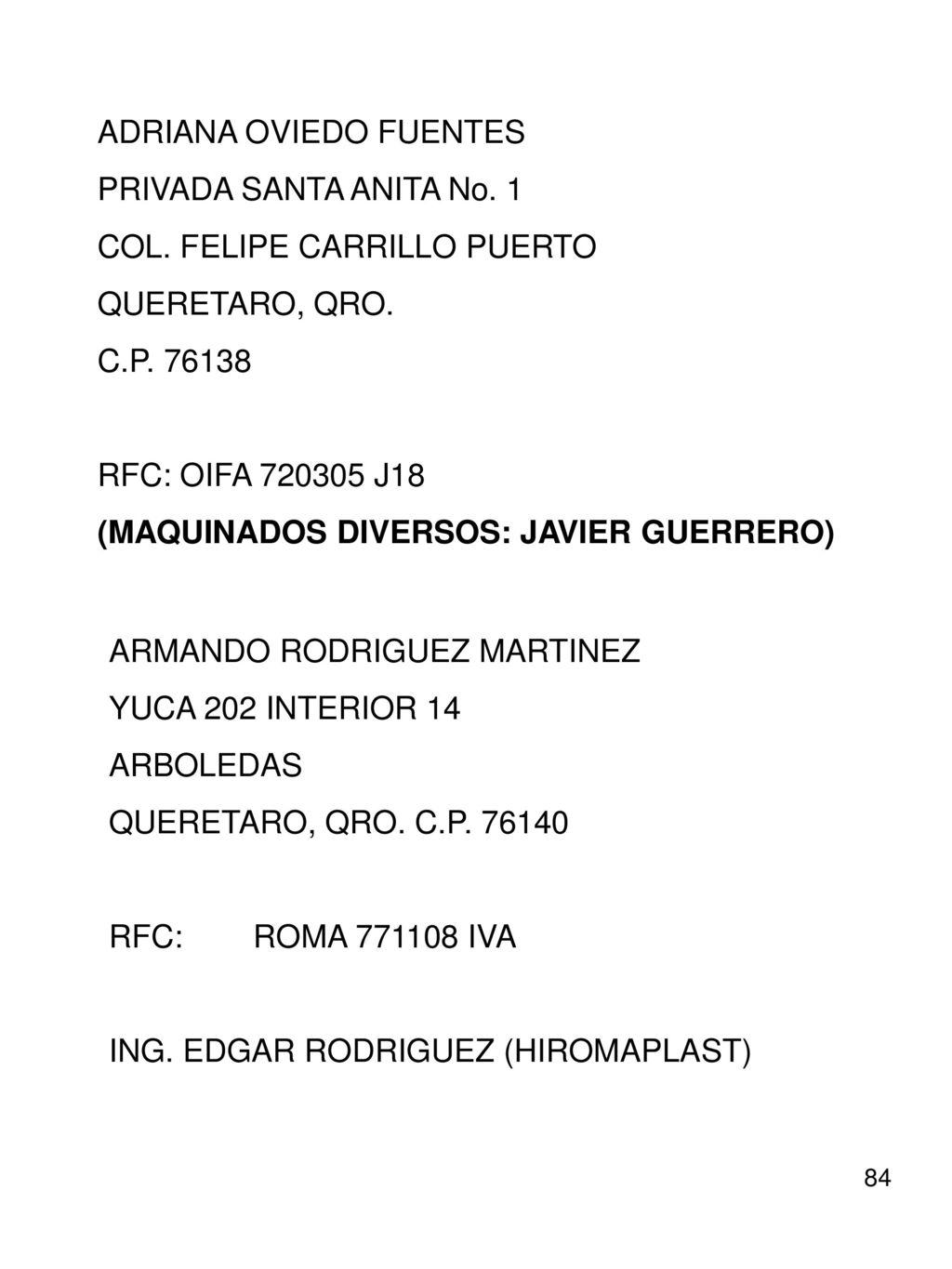 ADRIANA OVIEDO FUENTES
PRIVADA SANTA ANITA No. 1
COL. FELIPE CARRILLO PUERTO
QUERETARO, QRO.
C.P. 76138

RFC: OIFA 720305 J18
(MAQUINADOS DIVERSOS: JAVIER GUERRERO)

ARMANDO RODRIGUEZ MARTINEZ
YUCA 202 INTERIOR 14
ARBOLEDAS
QUERETARO, QRO. C.P. 76140

RFC: ROMA 771108 IVA

ING. EDGAR RODRIGUEZ (HIROMAPLAST)

84